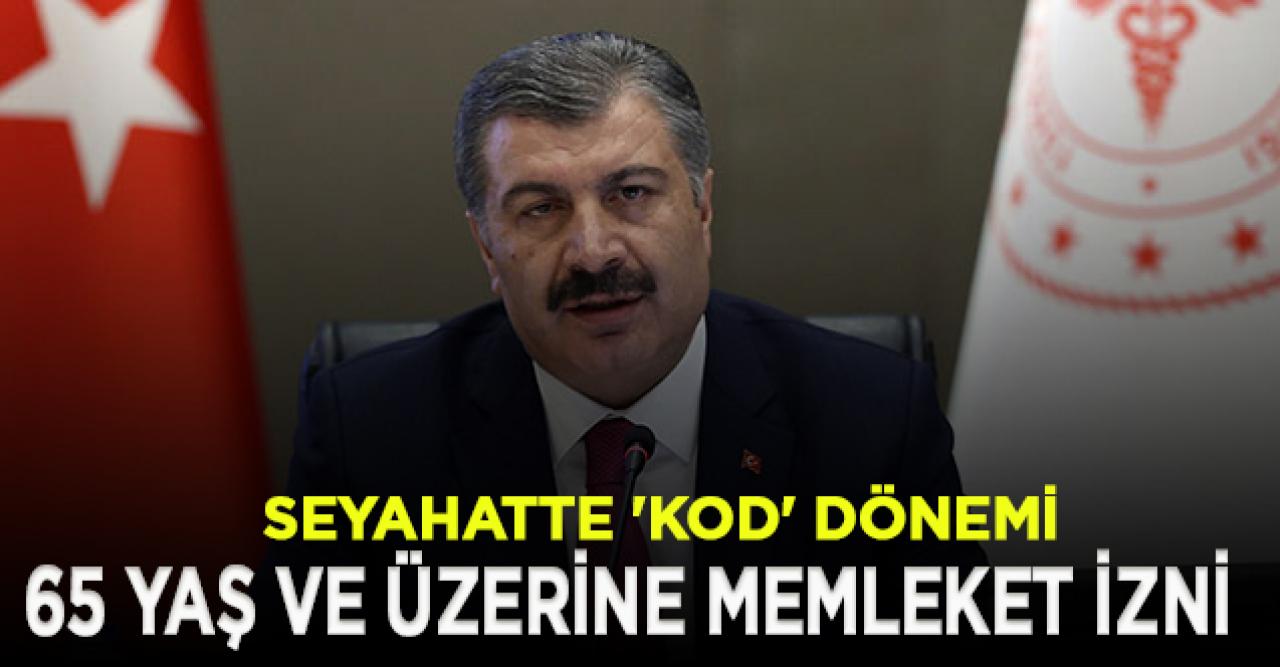 SEYAHATTE 'KOD' DÖNEMİ
65 YAŞ VE ÜZERİNE MEMLEKET İZNİ